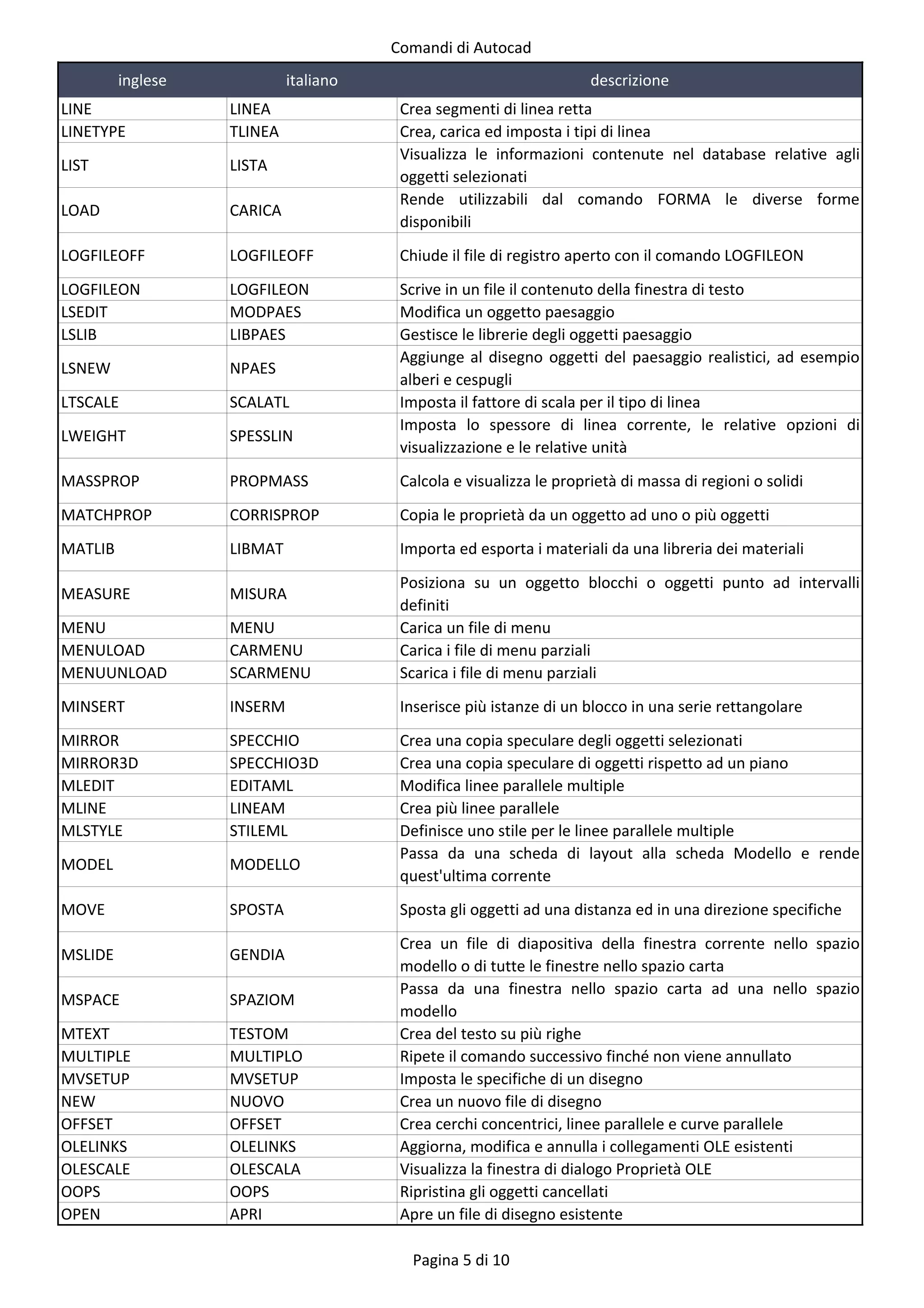 Comandi di Autocad

| inglese | italiano | descrizione |
|---|---|---|
| LINE | LINEA | Crea segmenti di linea retta |
| LINETYPE | TLINEA | Crea, carica ed imposta i tipi di linea |
| LIST | LISTA | Visualizza le informazioni contenute nel database relative agli oggetti selezionati |
| LOAD | CARICA | Rende utilizzabili dal comando FORMA le diverse forme disponibili |
| LOGFILEOFF | LOGFILEOFF | Chiude il file di registro aperto con il comando LOGFILEON |
| LOGFILEON | LOGFILEON | Scrive in un file il contenuto della finestra di testo |
| LSEDIT | MODPAES | Modifica un oggetto paesaggio |
| LSLIB | LIBPAES | Gestisce le librerie degli oggetti paesaggio |
| LSNEW | NPAES | Aggiunge al disegno oggetti del paesaggio realistici, ad esempio alberi e cespugli |
| LTSCALE | SCALATL | Imposta il fattore di scala per il tipo di linea |
| LWEIGHT | SPESSLIN | Imposta lo spessore di linea corrente, le relative opzioni di visualizzazione e le relative unità |
| MASSPROP | PROPMASS | Calcola e visualizza le proprietà di massa di regioni o solidi |
| MATCHPROP | CORRISPROP | Copia le proprietà da un oggetto ad uno o più oggetti |
| MATLIB | LIBMAT | Importa ed esporta i materiali da una libreria dei materiali |
| MEASURE | MISURA | Posiziona su un oggetto blocchi o oggetti punto ad intervalli definiti |
| MENU | MENU | Carica un file di menu |
| MENULOAD | CARMENU | Carica i file di menu parziali |
| MENUUNLOAD | SCARMENU | Scarica i file di menu parziali |
| MINSERT | INSERM | Inserisce più istanze di un blocco in una serie rettangolare |
| MIRROR | SPECCHIO | Crea una copia speculare degli oggetti selezionati |
| MIRROR3D | SPECCHIO3D | Crea una copia speculare di oggetti rispetto ad un piano |
| MLEDIT | EDITAML | Modifica linee parallele multiple |
| MLINE | LINEAM | Crea più linee parallele |
| MLSTYLE | STILEML | Definisce uno stile per le linee parallele multiple |
| MODEL | MODELLO | Passa da una scheda di layout alla scheda Modello e rende quest'ultima corrente |
| MOVE | SPOSTA | Sposta gli oggetti ad una distanza ed in una direzione specifiche |
| MSLIDE | GENDIA | Crea un file di diapositiva della finestra corrente nello spazio modello o di tutte le finestre nello spazio carta |
| MSPACE | SPAZIOM | Passa da una finestra nello spazio carta ad una nello spazio modello |
| MTEXT | TESTOM | Crea del testo su più righe |
| MULTIPLE | MULTIPLO | Ripete il comando successivo finché non viene annullato |
| MVSETUP | MVSETUP | Imposta le specifiche di un disegno |
| NEW | NUOVO | Crea un nuovo file di disegno |
| OFFSET | OFFSET | Crea cerchi concentrici, linee parallele e curve parallele |
| OLELINKS | OLELINKS | Aggiorna, modifica e annulla i collegamenti OLE esistenti |
| OLESCALE | OLESCALA | Visualizza la finestra di dialogo Proprietà OLE |
| OOPS | OOPS | Ripristina gli oggetti cancellati |
| OPEN | APRI | Apre un file di disegno esistente |

Pagina 5 di 10